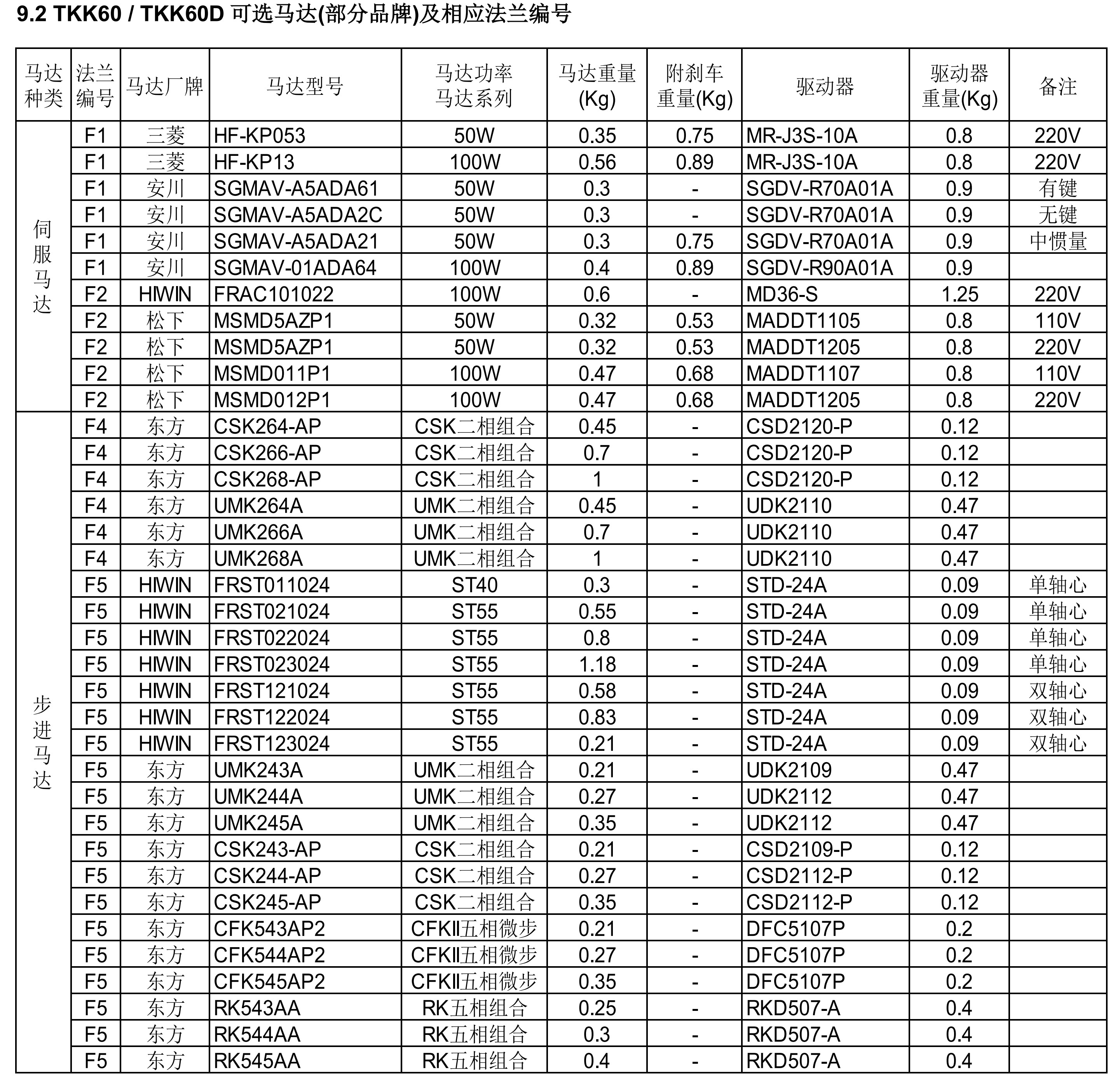 9.2 TKK60 / TKK60D 可选马达(部分品牌)及相应法兰编号

| 马达种类 | 法兰编号 | 马达厂牌 | 马达型号 | 马达功率 马达系列 | 马达重量 (Kg) | 附刹车重量(Kg) | 驱动器 | 驱动器重量(Kg) | 备注 |
|---|---|---|---|---|---|---|---|---|---|
| 伺服马达 | F1 | 三菱 | HF-KP053 | 50W | 0.35 | 0.75 | MR-J3S-10A | 0.8 | 220V |
| | F1 | 三菱 | HF-KP13 | 100W | 0.56 | 0.89 | MR-J3S-10A | 0.8 | 220V |
| | F1 | 安川 | SGMAV-A5ADA61 | 50W | 0.3 | - | SGDV-R70A01A | 0.9 | 有键 |
| | F1 | 安川 | SGMAV-A5ADA2C | 50W | 0.3 | - | SGDV-R70A01A | 0.9 | 无键 |
| | F1 | 安川 | SGMAV-A5ADA21 | 50W | 0.3 | 0.75 | SGDV-R70A01A | 0.9 | 中惯量 |
| | F1 | 安川 | SGMAV-01ADA64 | 100W | 0.4 | 0.89 | SGDV-R90A01A | 0.9 | |
| | F2 | HIWIN | FRAC101022 | 100W | 0.6 | - | MD36-S | 1.25 | 220V |
| | F2 | 松下 | MSMD5AZP1 | 50W | 0.32 | 0.53 | MADDT1105 | 0.8 | 110V |
| | F2 | 松下 | MSMD5AZP1 | 50W | 0.32 | 0.53 | MADDT1205 | 0.8 | 220V |
| | F2 | 松下 | MSMD011P1 | 100W | 0.47 | 0.68 | MADDT1107 | 0.8 | 110V |
| | F2 | 松下 | MSMD012P1 | 100W | 0.47 | 0.68 | MADDT1205 | 0.8 | 220V |
| 步进马达 | F4 | 东方 | CSK264-AP | CSK二相组合 | 0.45 | - | CSD2120-P | 0.12 | |
| | F4 | 东方 | CSK266-AP | CSK二相组合 | 0.7 | - | CSD2120-P | 0.12 | |
| | F4 | 东方 | CSK268-AP | CSK二相组合 | 1 | - | CSD2120-P | 0.12 | |
| | F4 | 东方 | UMK264A | UMK二相组合 | 0.45 | - | UDK2110 | 0.47 | |
| | F4 | 东方 | UMK266A | UMK二相组合 | 0.7 | - | UDK2110 | 0.47 | |
| | F4 | 东方 | UMK268A | UMK二相组合 | 1 | - | UDK2110 | 0.47 | |
| | F5 | HIWIN | FRST011024 | ST40 | 0.3 | - | STD-24A | 0.09 | 单轴心 |
| | F5 | HIWIN | FRST021024 | ST55 | 0.55 | - | STD-24A | 0.09 | 单轴心 |
| | F5 | HIWIN | FRST022024 | ST55 | 0.8 | - | STD-24A | 0.09 | 单轴心 |
| | F5 | HIWIN | FRST023024 | ST55 | 1.18 | - | STD-24A | 0.09 | 单轴心 |
| | F5 | HIWIN | FRST121024 | ST55 | 0.58 | - | STD-24A | 0.09 | 双轴心 |
| | F5 | HIWIN | FRST122024 | ST55 | 0.83 | - | STD-24A | 0.09 | 双轴心 |
| | F5 | HIWIN | FRST123024 | ST55 | 0.21 | - | STD-24A | 0.09 | 双轴心 |
| | F5 | 东方 | UMK243A | UMK二相组合 | 0.21 | - | UDK2109 | 0.47 | |
| | F5 | 东方 | UMK244A | UMK二相组合 | 0.27 | - | UDK2112 | 0.47 | |
| | F5 | 东方 | UMK245A | UMK二相组合 | 0.35 | - | UDK2112 | 0.47 | |
| | F5 | 东方 | CSK243-AP | CSK二相组合 | 0.21 | - | CSD2109-P | 0.12 | |
| | F5 | 东方 | CSK244-AP | CSK二相组合 | 0.27 | - | CSD2112-P | 0.12 | |
| | F5 | 东方 | CSK245-AP | CSK二相组合 | 0.35 | - | CSD2112-P | 0.12 | |
| | F5 | 东方 | CFK543AP2 | CFKII五相微步 | 0.21 | - | DFC5107P | 0.2 | |
| | F5 | 东方 | CFK544AP2 | CFKII五相微步 | 0.27 | - | DFC5107P | 0.2 | |
| | F5 | 东方 | CFK545AP2 | CFKII五相微步 | 0.35 | - | DFC5107P | 0.2 | |
| | F5 | 东方 | RK543AA | RK五相组合 | 0.25 | - | RKD507-A | 0.4 | |
| | F5 | 东方 | RK544AA | RK五相组合 | 0.3 | - | RKD507-A | 0.4 | |
| | F5 | 东方 | RK545AA | RK五相组合 | 0.4 | - | RKD507-A | 0.4 | |